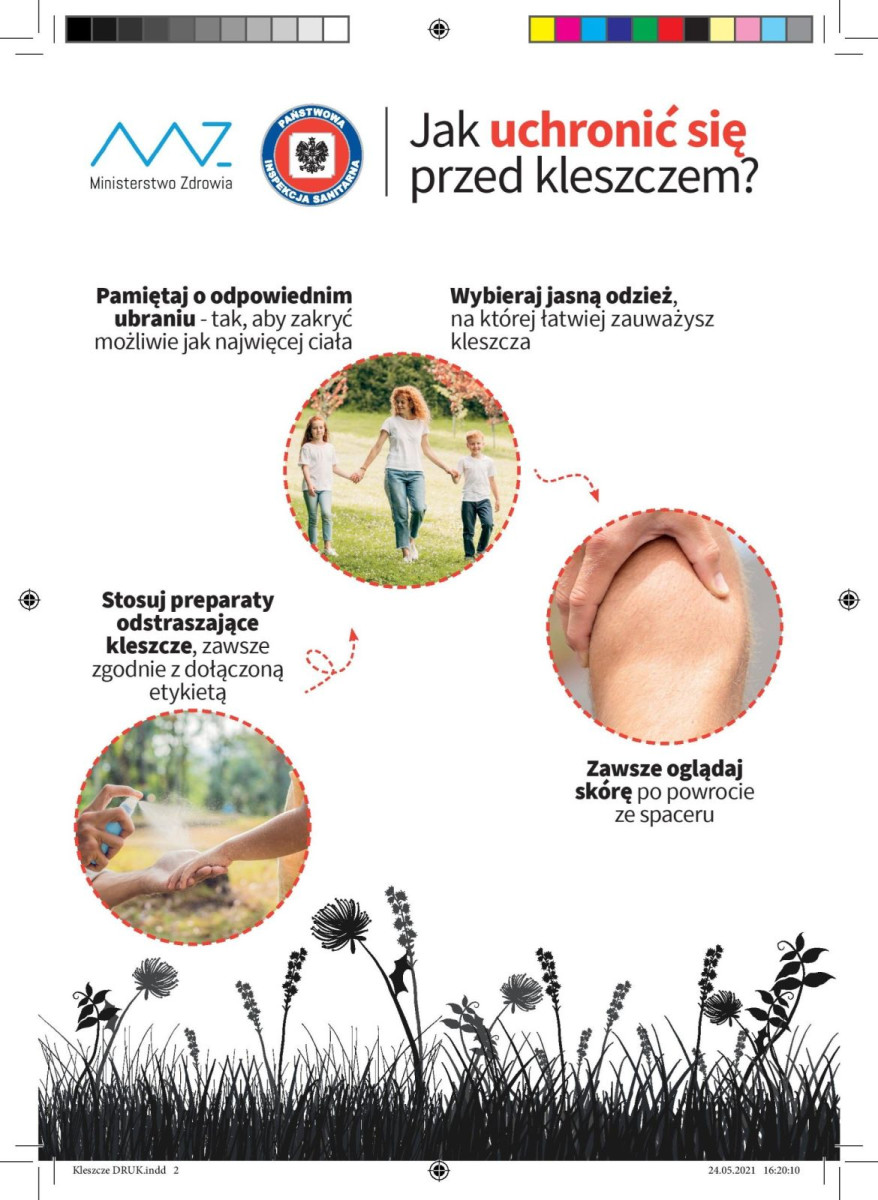 Ministerstwo Zdrowia

PAŃSTWOWA INSPEKCJA SANITARNA

Jak uchronić się przed kleszczem?

Pamiętaj o odpowiednim ubraniu - tak, aby zakryć możliwie jak najwięcej ciała

Wybieraj jasną odzież, na której łatwiej zauważysz kleszcza

Stosuj preparaty odstraszające kleszcze, zawsze zgodnie z dołączoną etykietą

Zawsze oglądaj skórę po powrocie ze spaceru

Kleszcze DRUK.indd 2

24.05.2021 16:20:10